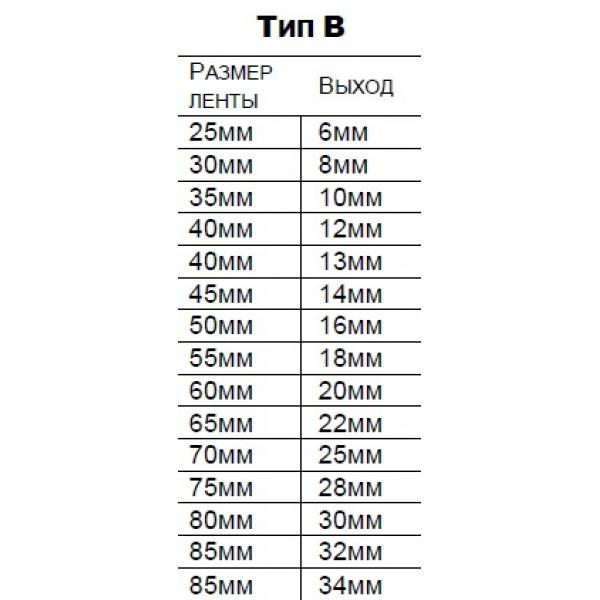 Тип B

| Размер ленты | Выход |
|---|---|
| 25мм | 6мм |
| 30мм | 8мм |
| 35мм | 10мм |
| 40мм | 12мм |
| 40мм | 13мм |
| 45мм | 14мм |
| 50мм | 16мм |
| 55мм | 18мм |
| 60мм | 20мм |
| 65мм | 22мм |
| 70мм | 25мм |
| 75мм | 28мм |
| 80мм | 30мм |
| 85мм | 32мм |
| 85мм | 34мм |